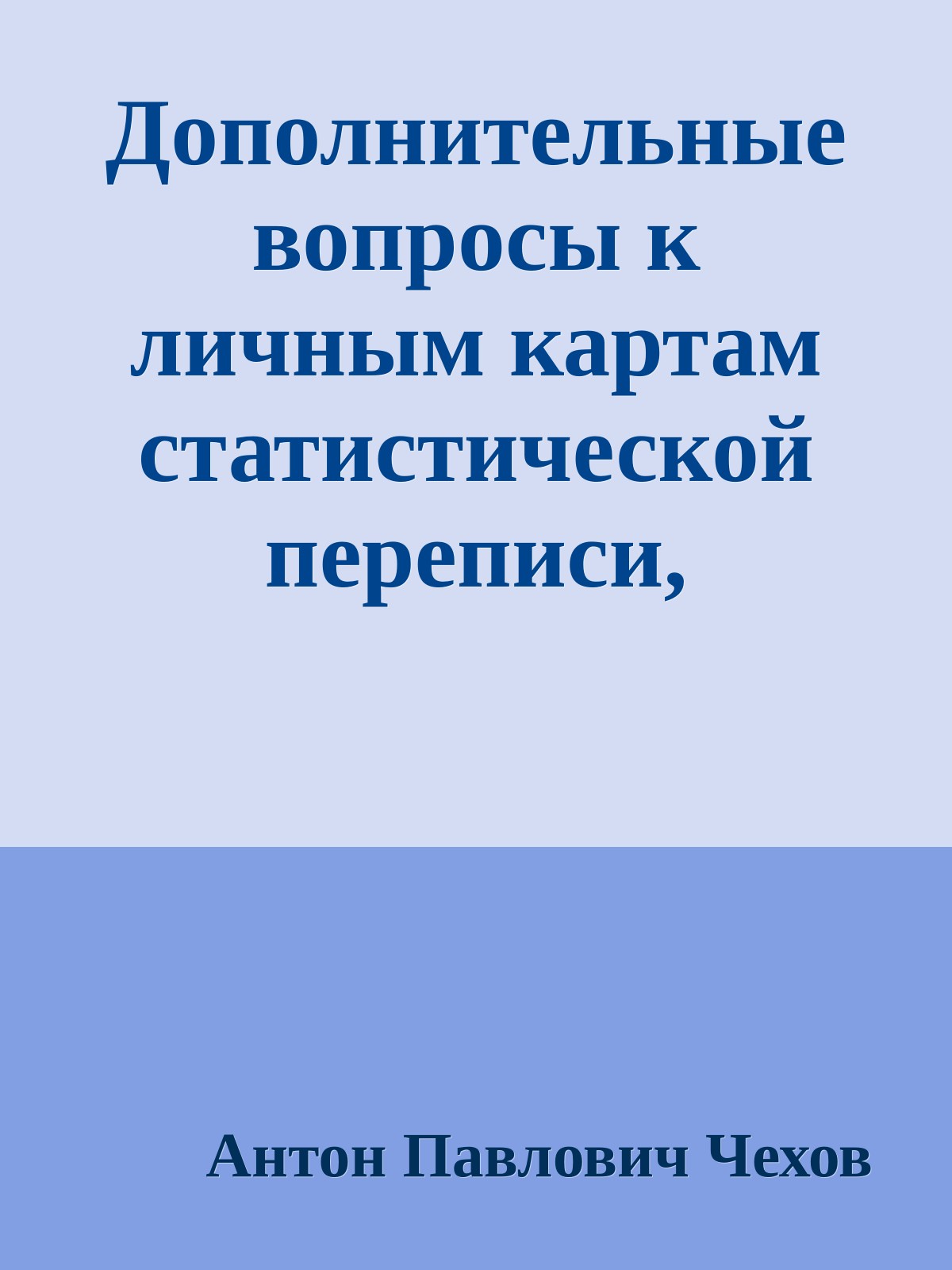 Дополнительные вопросы к личным картам статистической переписи,

Антон Павлович Чехов